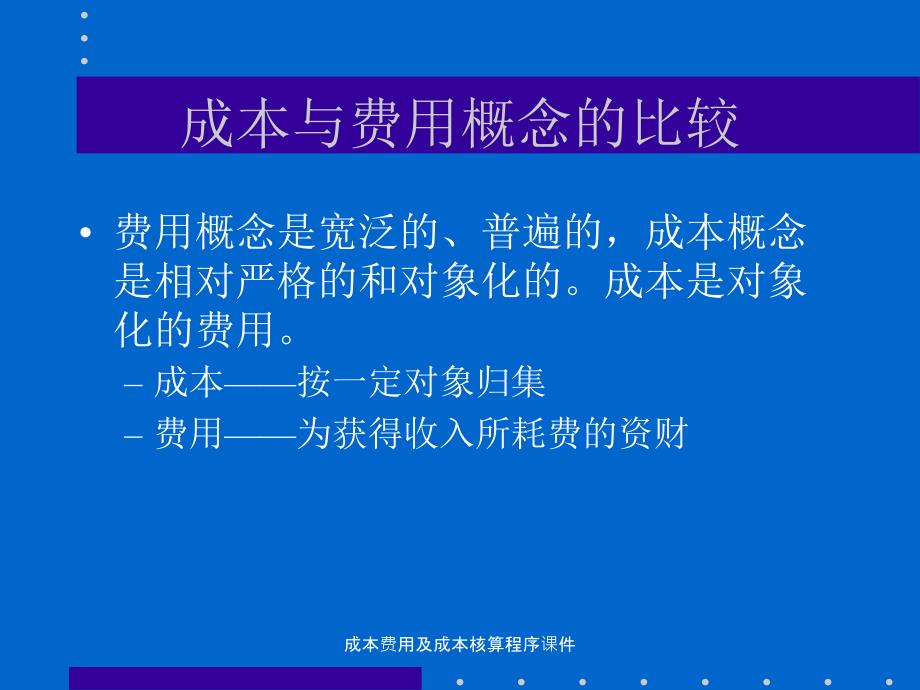 成本与费用概念的比较

• 费用概念是宽泛的、普遍的，成本概念是相对严格的和对象化的。成本是对象化的费用。

– 成本——按一定对象归集

– 费用——为获得收入所耗费的资财

成本费用及成本核算程序课件